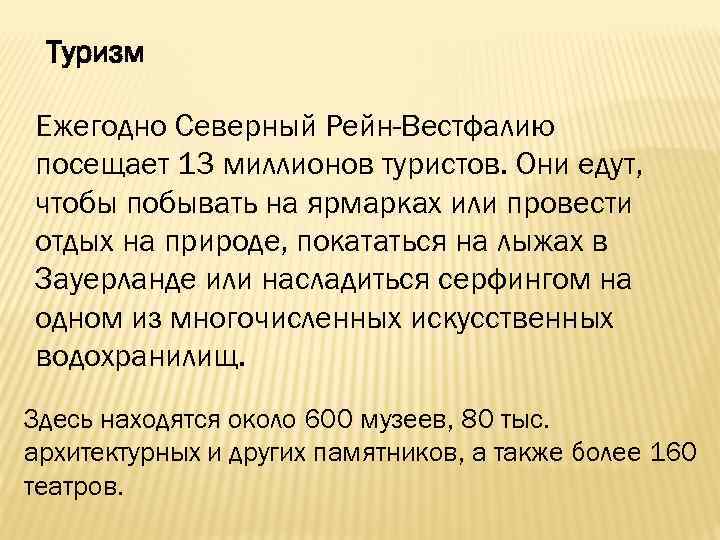 Туризм

Ежегодно Северный Рейн-Вестфалию посещает 13 миллионов туристов. Они едут, чтобы побывать на ярмарках или провести отдых на природе, покататься на лыжах в Зауерланде или насладиться серфингом на одном из многочисленных искусственных водохранилищ.

Здесь находятся около 600 музеев, 80 тыс. архитектурных и других памятников, а также более 160 театров.